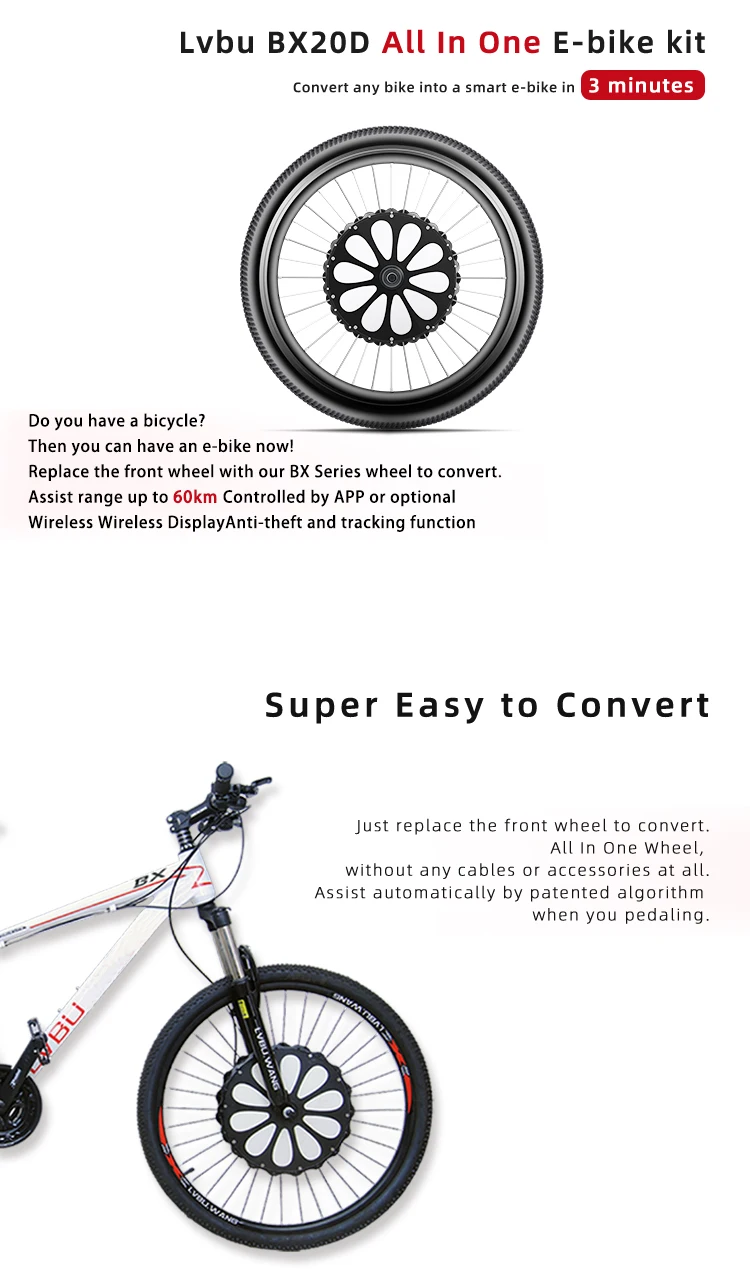 Lvbu BX20D All In One E-bike kit

Convert any bike into a smart e-bike in 3 minutes

Do you have a bicycle?
Then you can have an e-bike now!
Replace the front wheel with our BX Series wheel to convert.
Assist range up to 60km Controlled by APP or optional
Wireless Wireless DisplayAnti-theft and tracking function

Super Easy to Convert

Just replace the front wheel to convert.
All In One Wheel,
without any cables or accessories at all.
Assist automatically by patented algorithm
when you pedaling.

BX

LVBU

LVBU WANG

LVBU WANG

LVBU WANG